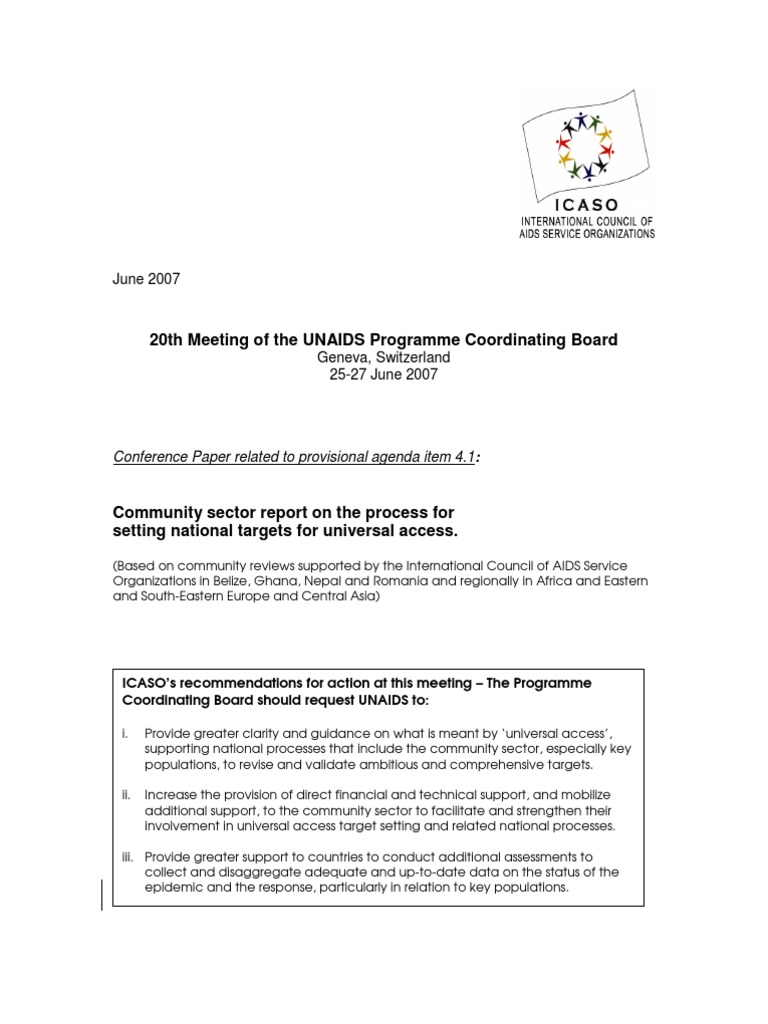 ICASO
INTERNATIONAL COUNCIL OF AIDS SERVICE ORGANIZATIONS

June 2007

20th Meeting of the UNAIDS Programme Coordinating Board
Geneva, Switzerland
25-27 June 2007

Conference Paper related to provisional agenda item 4.1:

Community sector report on the process for setting national targets for universal access.

(Based on community reviews supported by the International Council of AIDS Service Organizations in Belize, Ghana, Nepal and Romania and regionally in Africa and Eastern and South-Eastern Europe and Central Asia)

ICASO's recommendations for action at this meeting – The Programme Coordinating Board should request UNAIDS to:

i. Provide greater clarity and guidance on what is meant by 'universal access', supporting national processes that include the community sector, especially key populations, to revise and validate ambitious and comprehensive targets.

ii. Increase the provision of direct financial and technical support, and mobilize additional support, to the community sector to facilitate and strengthen their involvement in universal access target setting and related national processes.

iii. Provide greater support to countries to conduct additional assessments to collect and disaggregate adequate and up-to-date data on the status of the epidemic and the response, particularly in relation to key populations.